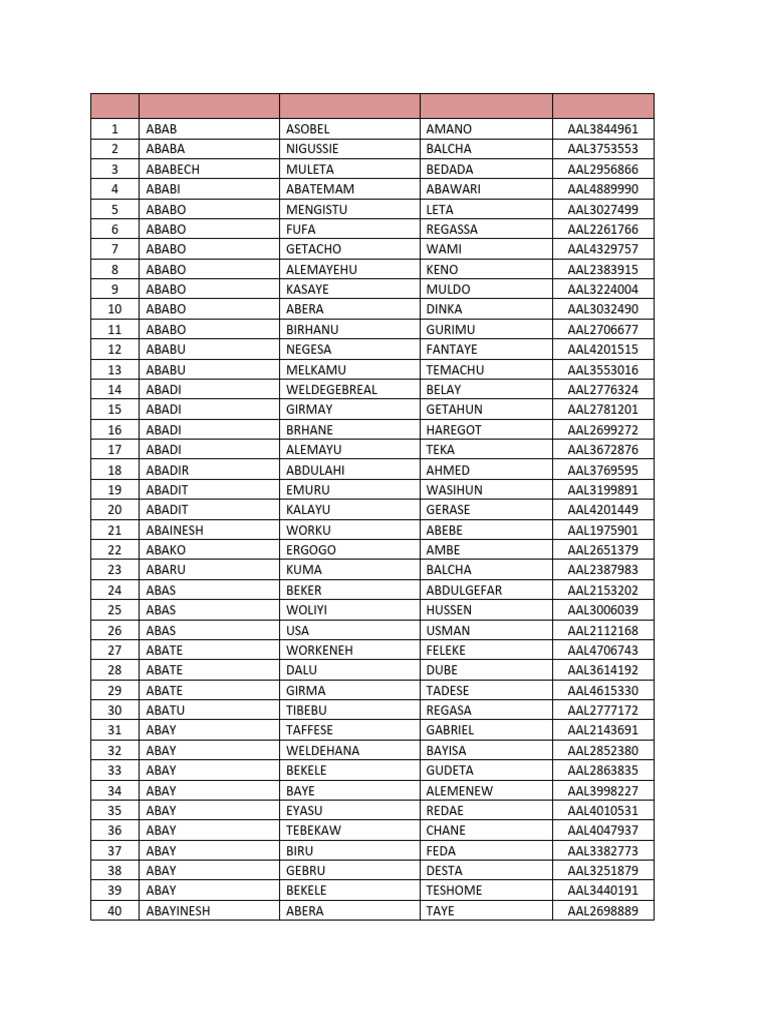 | | | | | |
|---|---|---|---|---|
| 1 | ABAB | ASOBEL | AMANO | AAL3844961 |
| 2 | ABABA | NIGUSSIE | BALCHA | AAL3753553 |
| 3 | ABABECH | MULETA | BEDADA | AAL2956866 |
| 4 | ABABI | ABATEMAM | ABAWARI | AAL4889990 |
| 5 | ABABO | MENGISTU | LETA | AAL3027499 |
| 6 | ABABO | FUFA | REGASSA | AAL2261766 |
| 7 | ABABO | GETACHO | WAMI | AAL4329757 |
| 8 | ABABO | ALEMAYEHU | KENO | AAL2383915 |
| 9 | ABABO | KASAYE | MULDO | AAL3224004 |
| 10 | ABABO | ABERA | DINKA | AAL3032490 |
| 11 | ABABO | BIRHANU | GURIMU | AAL2706677 |
| 12 | ABABU | NEGESA | FANTAYE | AAL4201515 |
| 13 | ABABU | MELKAMU | TEMACHU | AAL3553016 |
| 14 | ABADI | WELDEGEBREAL | BELAY | AAL2776324 |
| 15 | ABADI | GIRMAY | GETAHUN | AAL2781201 |
| 16 | ABADI | BRHANE | HAREGOT | AAL2699272 |
| 17 | ABADI | ALEMAYU | TEKA | AAL3672876 |
| 18 | ABADIR | ABDULAHI | AHMED | AAL3769595 |
| 19 | ABADIT | EMURU | WASIHUN | AAL3199891 |
| 20 | ABADIT | KALAYU | GERASE | AAL4201449 |
| 21 | ABAINESH | WORKU | ABEBE | AAL1975901 |
| 22 | ABAKO | ERGOGO | AMBE | AAL2651379 |
| 23 | ABARU | KUMA | BALCHA | AAL2387983 |
| 24 | ABAS | BEKER | ABDULGEFAR | AAL2153202 |
| 25 | ABAS | WOLIYI | HUSSEN | AAL3006039 |
| 26 | ABAS | USA | USMAN | AAL2112168 |
| 27 | ABATE | WORKENEH | FELEKE | AAL4706743 |
| 28 | ABATE | DALU | DUBE | AAL3614192 |
| 29 | ABATE | GIRMA | TADESE | AAL4615330 |
| 30 | ABATU | TIBEBU | REGASA | AAL2777172 |
| 31 | ABAY | TAFFESE | GABRIEL | AAL2143691 |
| 32 | ABAY | WELDEHANA | BAYISA | AAL2852380 |
| 33 | ABAY | BEKELE | GUDETA | AAL2863835 |
| 34 | ABAY | BAYE | ALEMENEW | AAL3998227 |
| 35 | ABAY | EYASU | REDAE | AAL4010531 |
| 36 | ABAY | TEBEKAW | CHANE | AAL4047937 |
| 37 | ABAY | BIRU | FEDA | AAL3382773 |
| 38 | ABAY | GEBRU | DESTA | AAL3251879 |
| 39 | ABAY | BEKELE | TESHOME | AAL3440191 |
| 40 | ABAYINESH | ABERA | TAYE | AAL2698889 |